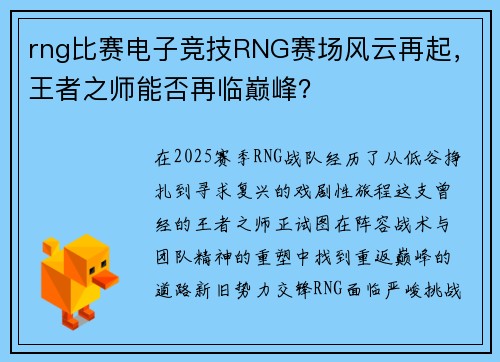 rng比赛电子竞技RNG赛场风云再起，王者之师能否再临巅峰？

在2025赛季RNG战队经历了从低谷挣扎到寻求复兴的戏剧性旅程这支曾经的王者之师正试图在阵容战术与团队精神的重塑中找到重返巅峰的道路新旧势力交锋RNG面临严峻挑战